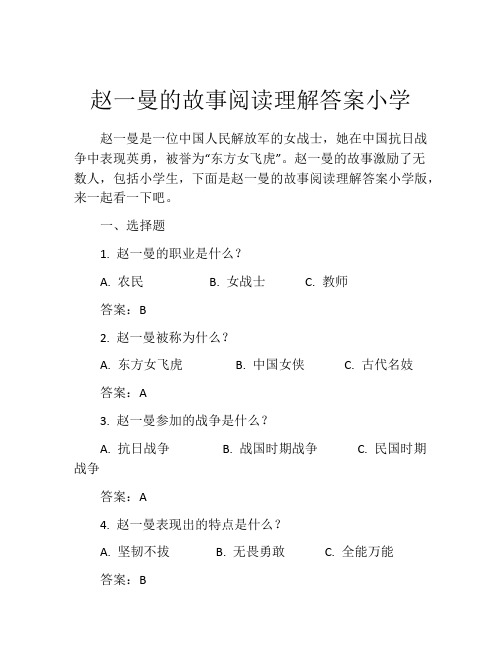 赵一曼的故事阅读理解答案小学

赵一曼是一位中国人民解放军的女战士，她在中国抗日战争中表现英勇，被誉为“东方女飞虎”。赵一曼的故事激励了无数人，包括小学生，下面是赵一曼的故事阅读理解答案小学版，来一起看一下吧。

一、选择题

1. 赵一曼的职业是什么？

A. 农民　　B. 女战士　　C. 教师

答案：B

2. 赵一曼被称为什么？

A. 东方女飞虎　　B. 中国女侠　　C. 古代名妓

答案：A

3. 赵一曼参加的战争是什么？

A. 抗日战争　　B. 战国时期战争　　C. 民国时期战争

答案：A

4. 赵一曼表现出的特点是什么？

A. 坚韧不拔　　B. 无畏勇敢　　C. 全能万能

答案：B